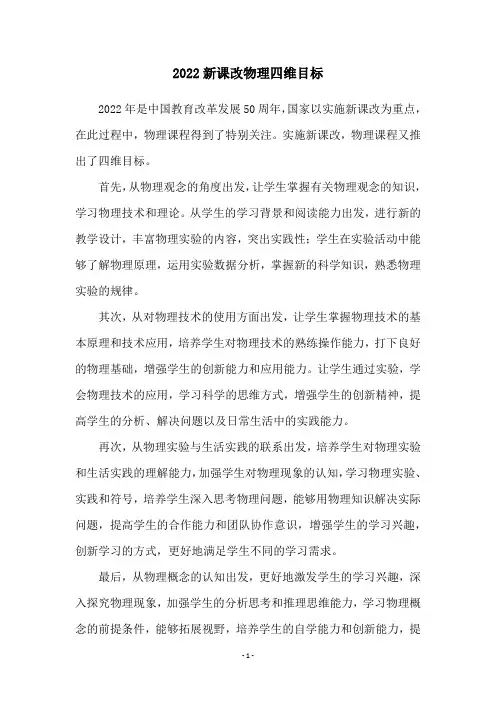 2022新课改物理四维目标

2022年是中国教育改革发展50周年，国家以实施新课改为重点，在此过程中，物理课程得到了特别关注。实施新课改，物理课程又推出了四维目标。

首先，从物理观念的角度出发，让学生掌握有关物理观念的知识，学习物理技术和理论。从学生的学习背景和阅读能力出发，进行新的教学设计，丰富物理实验的内容，突出实践性：学生在实验活动中能够了解物理原理，运用实验数据分析，掌握新的科学知识，熟悉物理实验的规律。

其次，从对物理技术的使用方面出发，让学生掌握物理技术的基本原理和技术应用，培养学生对物理技术的熟练操作能力，打下良好的物理基础，增强学生的创新能力和应用能力。让学生通过实验，学会物理技术的应用，学习科学的思维方式，增强学生的创新精神，提高学生的分析、解决问题以及日常生活中的实践能力。

再次，从物理实验与生活实践的联系出发，培养学生对物理实验和生活实践的理解能力，加强学生对物理现象的认知，学习物理实验、实践和符号，培养学生深入思考物理问题，能够用物理知识解决实际问题，提高学生的合作能力和团队协作意识，增强学生的学习兴趣，创新学习的方式，更好地满足学生不同的学习需求。

最后，从物理概念的认知出发，更好地激发学生的学习兴趣，深入探究物理现象，加强学生的分析思考和推理思维能力，学习物理概念的前提条件，能够拓展视野，培养学生的自学能力和创新能力，提

- 1 -